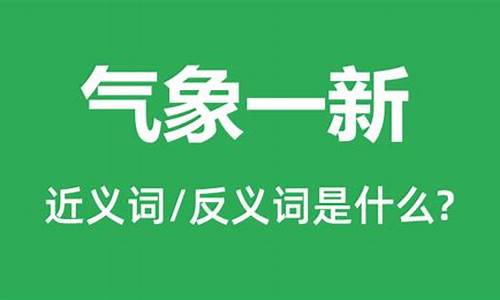 气象一新

近义词/反义词是什么?